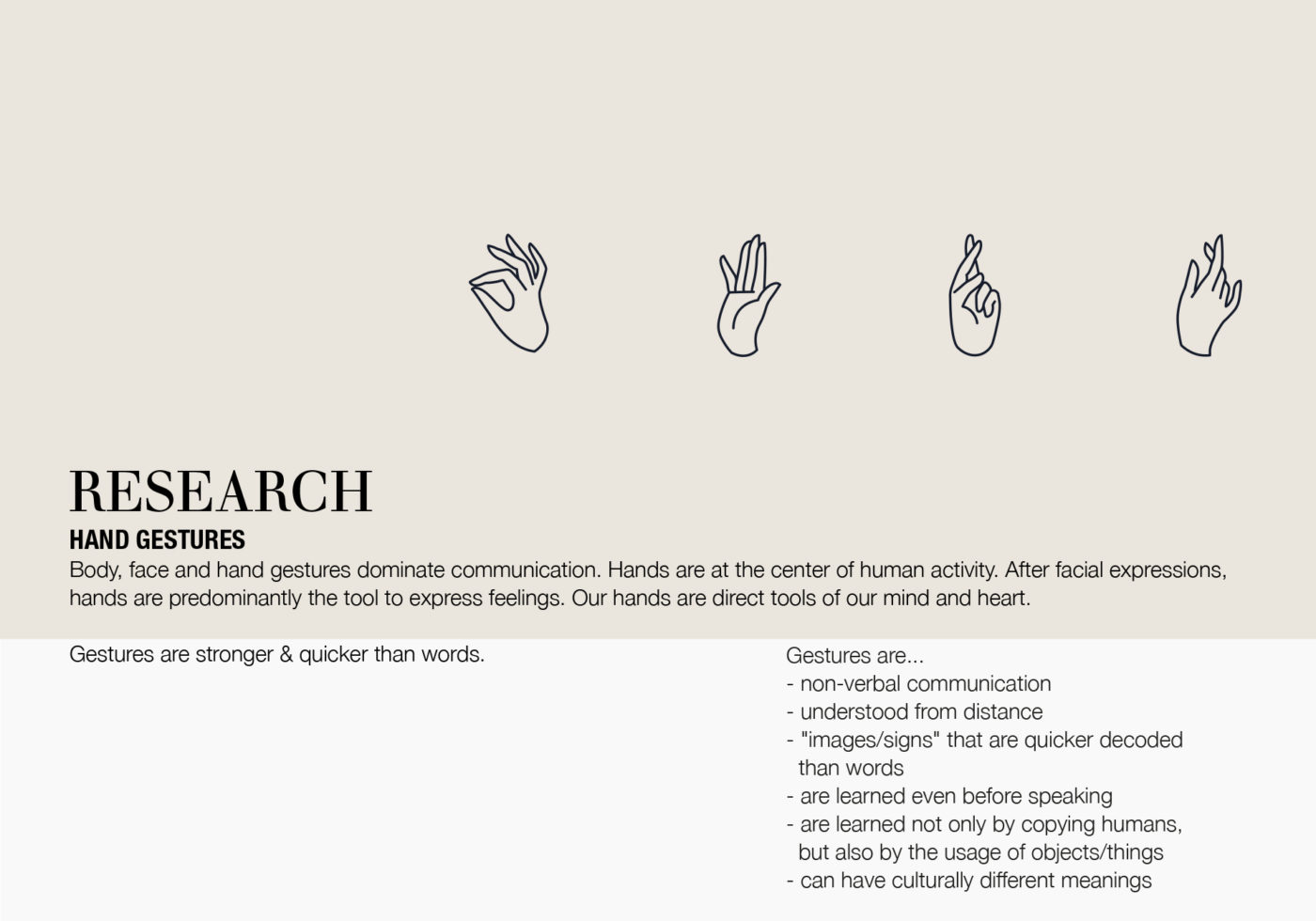 RESEARCH
HAND GESTURES
Body, face and hand gestures dominate communication. Hands are at the center of human activity. After facial expressions, hands are predominantly the tool to express feelings. Our hands are direct tools of our mind and heart.

Gestures are stronger & quicker than words.

Gestures are...
- non-verbal communication
- understood from distance
- "images/signs" that are quicker decoded than words
- are learned even before speaking
- are learned not only by copying humans, but also by the usage of objects/things
- can have culturally different meanings